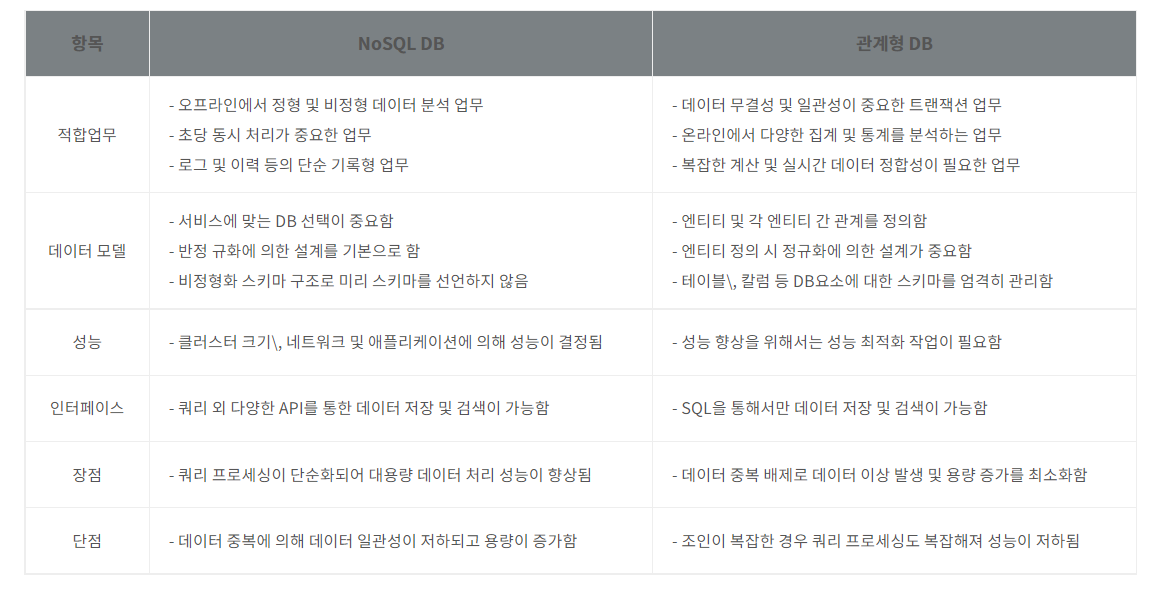 | 항목 | NoSQL DB | 관계형 DB |
|---|---|---|
| 적합업무 | - 오프라인에서 정형 및 비정형 데이터 분석 업무 - 초당 동시 처리가 중요한 업무 - 로그 및 이력 등의 단순 기록형 업무 | - 데이터 무결성 및 일관성이 중요한 트랜잭션 업무 - 온라인에서 다양한 집계 및 통계를 분석하는 업무 - 복잡한 계산 및 실시간 데이터 정합성이 필요한 업무 |
| 데이터 모델 | - 서비스에 맞는 DB 선택이 중요함 - 반정 규화에 의한 설계를 기본으로 함 - 비정형화 스키마 구조로 미리 스키마를 선언하지 않음 | - 엔티티 및 각 엔티티 간 관계를 정의함 - 엔티티 정의 시 정규화에 의한 설계가 중요함 - 테이블\, 칼럼 등 DB요소에 대한 스키마를 엄격히 관리함 |
| 성능 | - 클러스터 크기\, 네트워크 및 애플리케이션에 의해 성능이 결정됨 | - 성능 향상을 위해서는 성능 최적화 작업이 필요함 |
| 인터페이스 | - 쿼리 외 다양한 API를 통한 데이터 저장 및 검색이 가능함 | - SQL을 통해서만 데이터 저장 및 검색이 가능함 |
| 장점 | - 쿼리 프로세싱이 단순화되어 대용량 데이터 처리 성능이 향상됨 | - 데이터 중복 배제로 데이터 이상 발생 및 용량 증가를 최소화함 |
| 단점 | - 데이터 중복에 의해 데이터 일관성이 저하되고 용량이 증가함 | - 조인이 복잡한 경우 쿼리 프로세싱도 복잡해져 성능이 저하됨 |